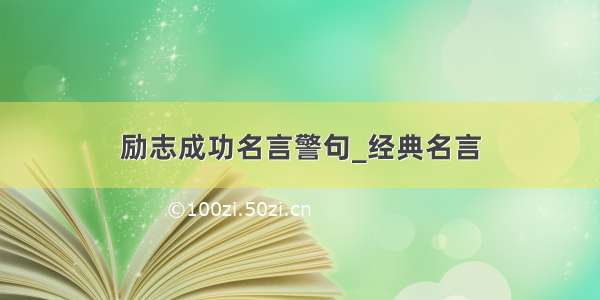 励志成功名言警句_经典名言

©100zi.50zi.cn